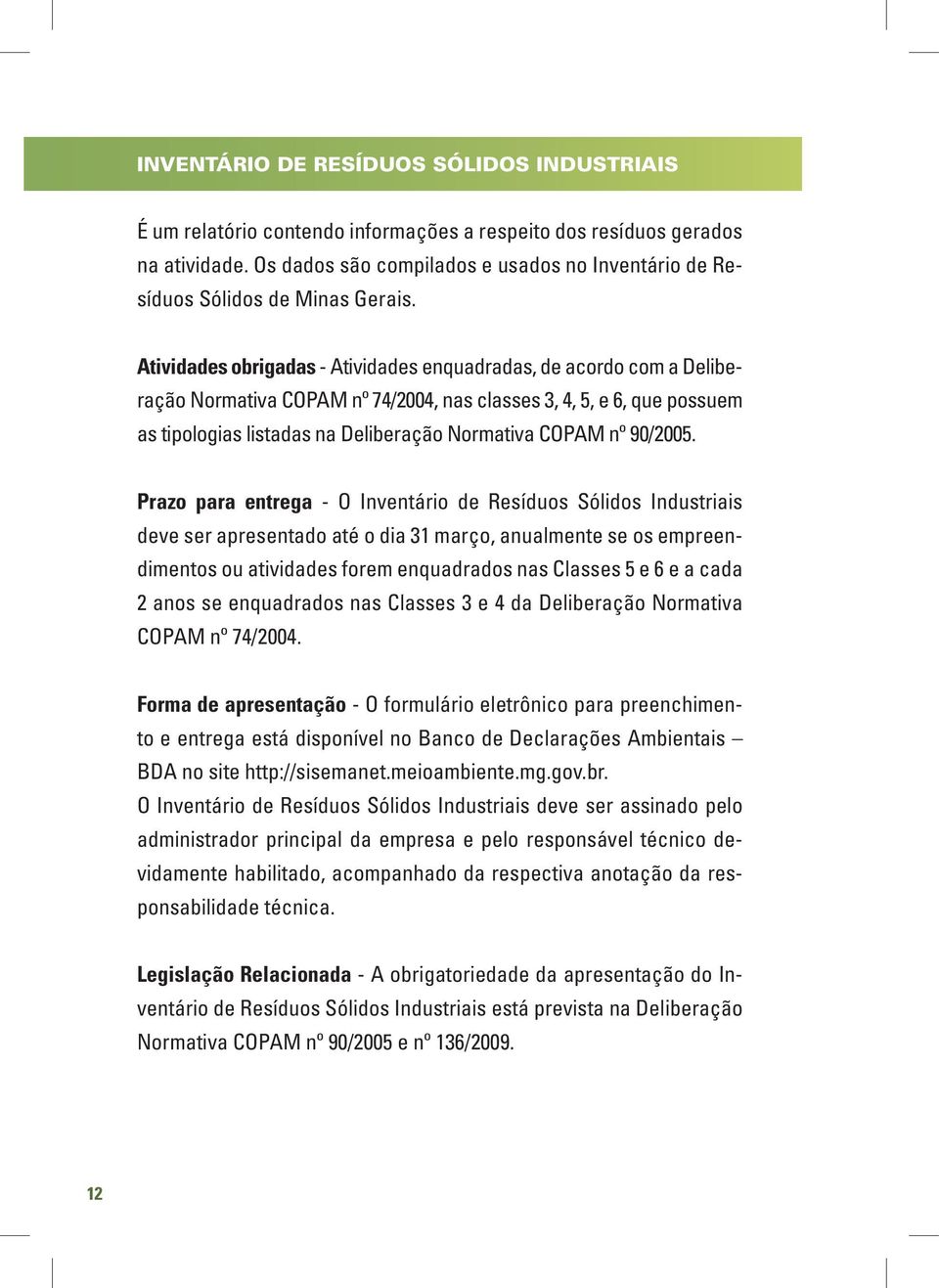 INVENTÁRIO DE RESÍDUOS SÓLIDOS INDUSTRIAIS

É um relatório contendo informações a respeito dos resíduos gerados na atividade. Os dados são compilados e usados no Inventário de Resíduos Sólidos de Minas Gerais.

Atividades obrigadas - Atividades enquadradas, de acordo com a Deliberação Normativa COPAM nº 74/2004, nas classes 3, 4, 5, e 6, que possuem as tipologias listadas na Deliberação Normativa COPAM nº 90/2005.

Prazo para entrega - O Inventário de Resíduos Sólidos Industriais deve ser apresentado até o dia 31 março, anualmente se os empreendimentos ou atividades forem enquadrados nas Classes 5 e 6 e a cada 2 anos se enquadrados nas Classes 3 e 4 da Deliberação Normativa COPAM nº 74/2004.

Forma de apresentação - O formulário eletrônico para preenchimento e entrega está disponível no Banco de Declarações Ambientais – BDA no site http://sisemanet.meioambiente.mg.gov.br.
O Inventário de Resíduos Sólidos Industriais deve ser assinado pelo administrador principal da empresa e pelo responsável técnico devidamente habilitado, acompanhado da respectiva anotação da responsabilidade técnica.

Legislação Relacionada - A obrigatoriedade da apresentação do Inventário de Resíduos Sólidos Industriais está prevista na Deliberação Normativa COPAM nº 90/2005 e nº 136/2009.

12